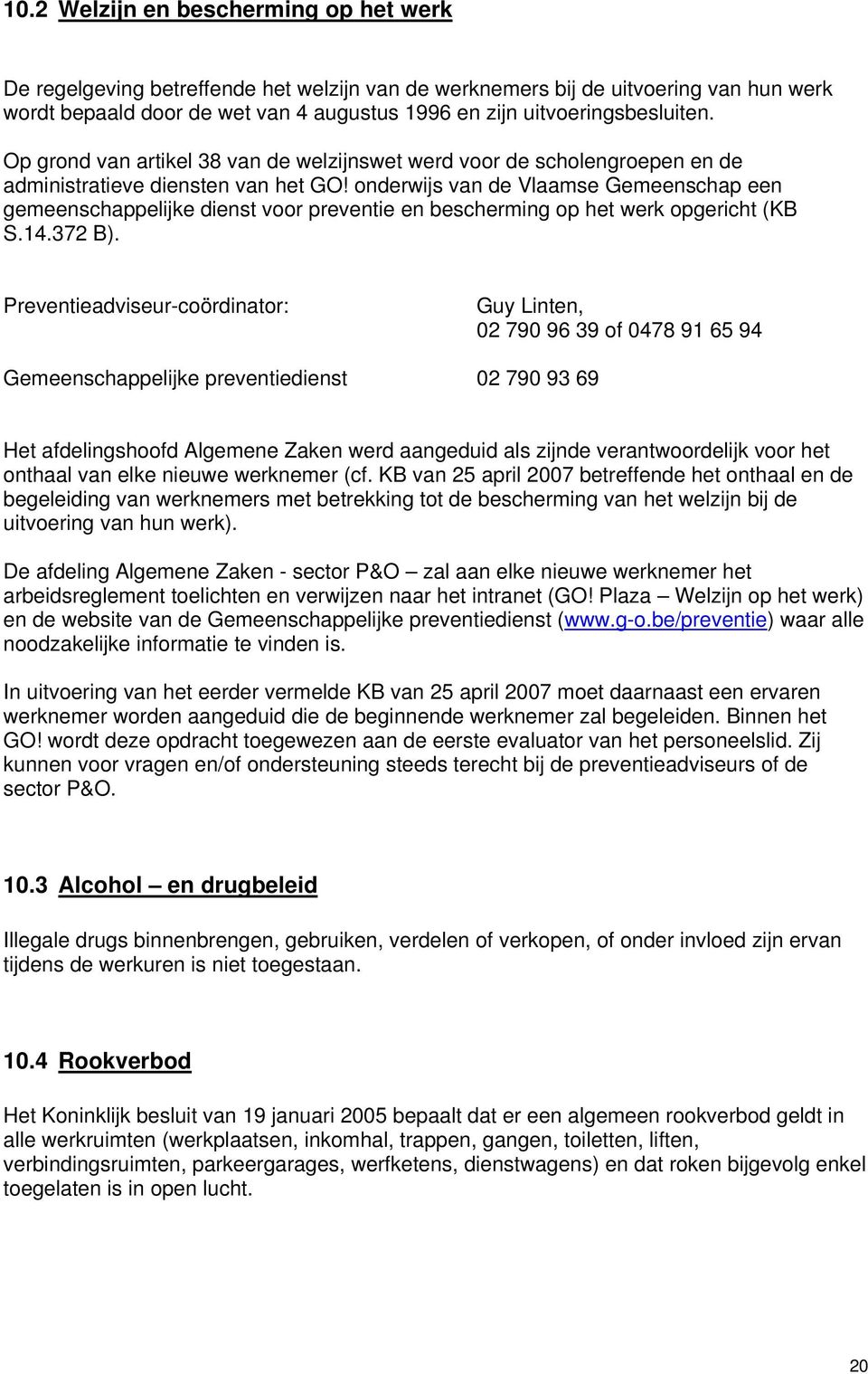 10.2 Welzijn en bescherming op het werk

De regelgeving betreffende het welzijn van de werknemers bij de uitvoering van hun werk wordt bepaald door de wet van 4 augustus 1996 en zijn uitvoeringsbesluiten.

Op grond van artikel 38 van de welzijnswet werd voor de scholengroepen en de administratieve diensten van het GO! onderwijs van de Vlaamse Gemeenschap een gemeenschappelijke dienst voor preventie en bescherming op het werk opgericht (KB S.14.372 B).

Preventieadviseur-coördinator: Guy Linten, 02 790 96 39 of 0478 91 65 94

Gemeenschappelijke preventiedienst 02 790 93 69

Het afdelingshoofd Algemene Zaken werd aangeduid als zijnde verantwoordelijk voor het onthaal van elke nieuwe werknemer (cf. KB van 25 april 2007 betreffende het onthaal en de begeleiding van werknemers met betrekking tot de bescherming van het welzijn bij de uitvoering van hun werk).

De afdeling Algemene Zaken - sector P&O – zal aan elke nieuwe werknemer het arbeidsreglement toelichten en verwijzen naar het intranet (GO! Plaza – Welzijn op het werk) en de website van de Gemeenschappelijke preventiedienst (www.g-o.be/preventie) waar alle noodzakelijke informatie te vinden is.

In uitvoering van het eerder vermelde KB van 25 april 2007 moet daarnaast een ervaren werknemer worden aangeduid die de beginnende werknemer zal begeleiden. Binnen het GO! wordt deze opdracht toegewezen aan de eerste evaluator van het personeelslid. Zij kunnen voor vragen en/of ondersteuning steeds terecht bij de preventieadviseurs of de sector P&O.

10.3 Alcohol – en drugbeleid

Illegale drugs binnenbrengen, gebruiken, verdelen of verkopen, of onder invloed zijn ervan tijdens de werkuren is niet toegestaan.

10.4 Rookverbod

Het Koninklijk besluit van 19 januari 2005 bepaalt dat er een algemeen rookverbod geldt in alle werkruimten (werkplaatsen, inkomhal, trappen, gangen, toiletten, liften, verbindingsruimten, parkeergarages, werfketens, dienstwagens) en dat roken bijgevolg enkel toegelaten is in open lucht.

20